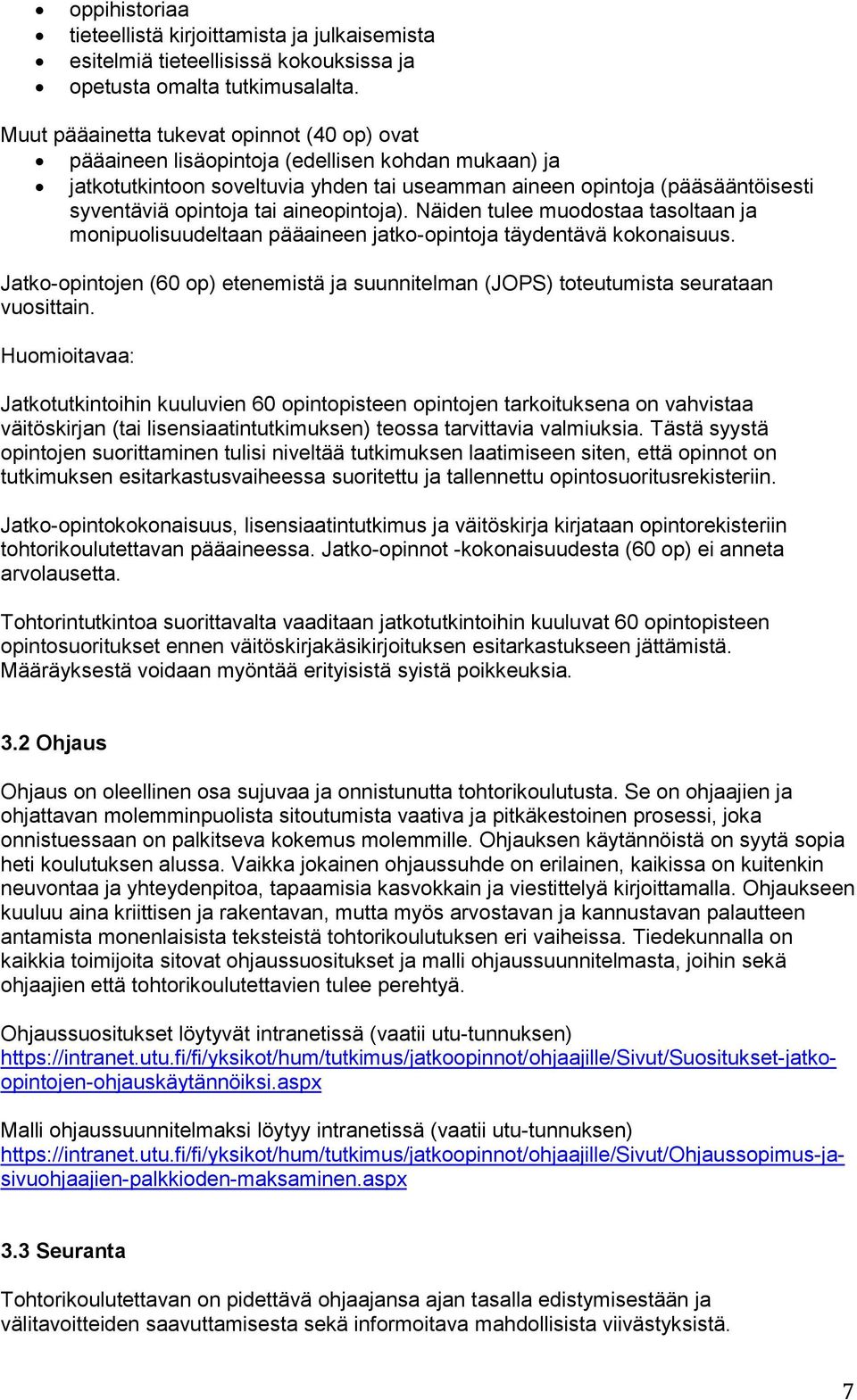 • oppihistoriaa
• tieteellistä kirjoittamista ja julkaisemista
• esitelmiä tieteellisissä kokouksissa ja
• opetusta omalta tutkimusalalta.

Muut pääainetta tukevat opinnot (40 op) ovat
• pääaineen lisäopintoja (edellisen kohdan mukaan) ja
• jatkotutkintoon soveltuvia yhden tai useamman aineen opintoja (pääsääntöisesti syventäviä opintoja tai aineopintoja). Näiden tulee muodostaa tasoltaan ja monipuolisuudeltaan pääaineen jatko-opintoja täydentävä kokonaisuus.

Jatko-opintojen (60 op) etenemistä ja suunnitelman (JOPS) toteutumista seurataan vuosittain.

Huomioitavaa:

Jatkotutkintoihin kuuluvien 60 opintopisteen opintojen tarkoituksena on vahvistaa väitöskirjan (tai lisensiaatintutkimuksen) teossa tarvittavia valmiuksia. Tästä syystä opintojen suorittaminen tulisi niveltää tutkimuksen laatimiseen siten, että opinnot on tutkimuksen esitarkastusvaiheessa suoritettu ja tallennettu opintosuoritusrekisteriin.

Jatko-opintokokonaisuus, lisensiaatintutkimus ja väitöskirja kirjataan opintorekisteriin tohtorikoulutettavan pääaineessa. Jatko-opinnot -kokonaisuudesta (60 op) ei anneta arvolausetta.

Tohtorintutkintoa suorittavalta vaaditaan jatkotutkintoihin kuuluvat 60 opintopisteen opintosuoritukset ennen väitöskirjakäsikirjoituksen esitarkastukseen jättämistä. Määräyksestä voidaan myöntää erityisistä syistä poikkeuksia.

3.2 Ohjaus

Ohjaus on oleellinen osa sujuvaa ja onnistunutta tohtorikoulutusta. Se on ohjaajien ja ohjattavan molemminpuolista sitoutumista vaativa ja pitkäkestoinen prosessi, joka onnistuessaan on palkitseva kokemus molemmille. Ohjauksen käytännöistä on syytä sopia heti koulutuksen alussa. Vaikka jokainen ohjaussuhde on erilainen, kaikissa on kuitenkin neuvontaa ja yhteydenpitoa, tapaamisia kasvokkain ja viestittelyä kirjoittamalla. Ohjaukseen kuuluu aina kriittisen ja rakentavan, mutta myös arvostavan ja kannustavan palautteen antamista monenlaisista teksteistä tohtorikoulutuksen eri vaiheissa. Tiedekunnalla on kaikkia toimijoita sitovat ohjaussuositukset ja malli ohjaussuunnitelmasta, joihin sekä ohjaajien että tohtorikoulutettavien tulee perehtyä.

Ohjaussuositukset löytyvät intranetissä (vaatii utu-tunnuksen) https://intranet.utu.fi/fi/yksikot/hum/tutkimus/jatkoopinnot/ohjaajille/Sivut/Suositukset-jatko-opintojen-ohjauskäytännöiksi.aspx

Malli ohjaussuunnitelmaksi löytyy intranetissä (vaatii utu-tunnuksen) https://intranet.utu.fi/fi/yksikot/hum/tutkimus/jatkoopinnot/ohjaajille/Sivut/Ohjaussopimus-ja-sivuohjaajien-palkkioden-maksaminen.aspx

3.3 Seuranta

Tohtorikoulutettavan on pidettävä ohjaajansa ajan tasalla edistymisestään ja välitavoitteiden saavuttamisesta sekä informoitava mahdollisista viivästyksistä.

7